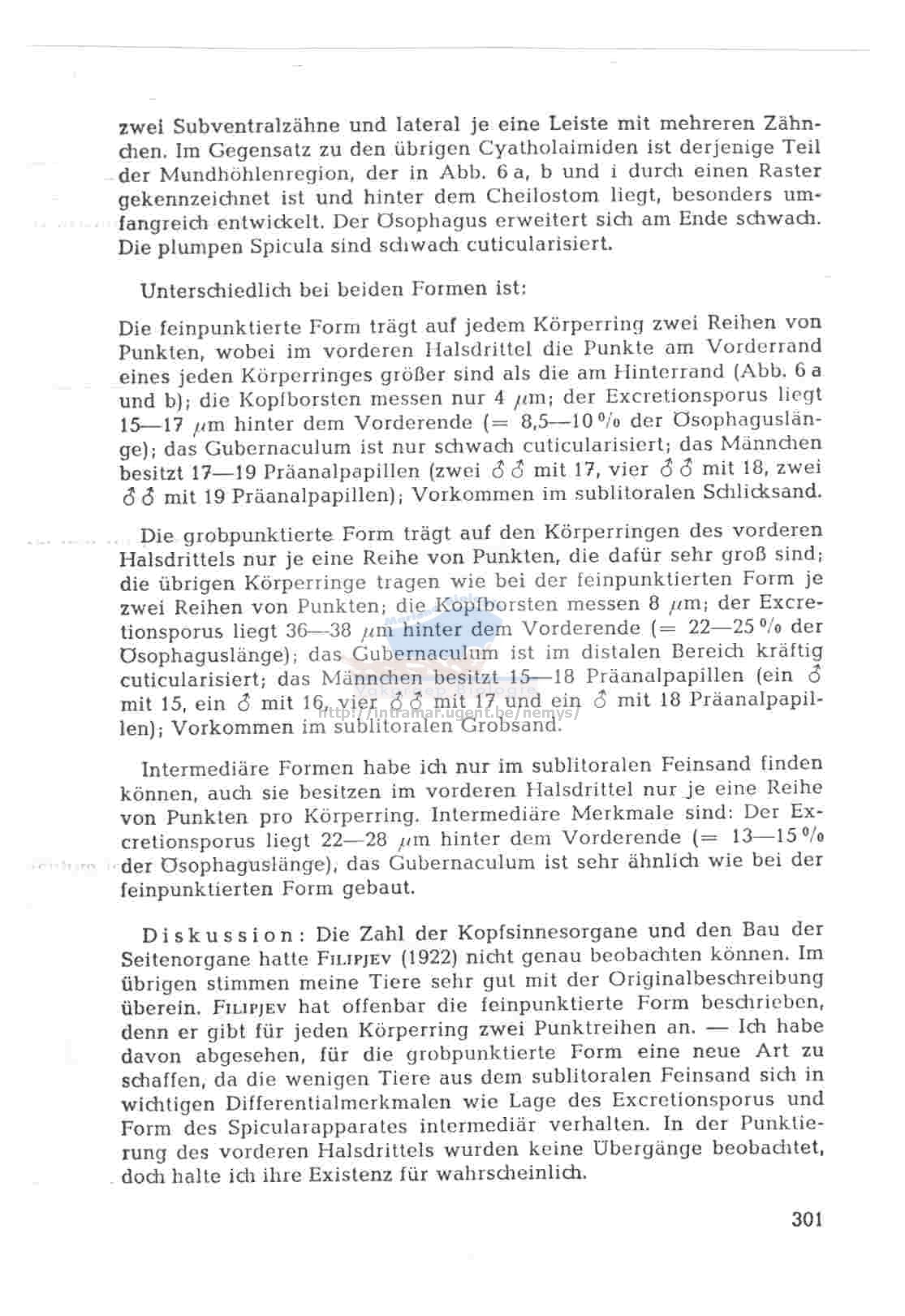 zwei Subventralzähne und lateral je eine Leiste mit mehreren Zähnchen. Im Gegensatz zu den übrigen Cyatholaimiden ist derjenige Teil der Mundhöhlenregion, der in Abb. 6 a, b und i durch einen Raster gekennzeichnet ist und hinter dem Cheilostom liegt, besonders umfangreich entwickelt. Der Ösophagus erweitert sich am Ende schwach. Die plumpen Spicula sind schwach cuticularisiert.

Unterschiedlich bei beiden Formen ist:

Die feinpunktierte Form trägt auf jedem Körperring zwei Reihen von Punkten, wobei im vorderen Halsdrittel die Punkte am Vorderrand eines jeden Körperringes größer sind als die am Hinterrand (Abb. 6 a und b); die Kopfborsten messen nur 4 $\mu$m; der Excretionsporus liegt 15—17 $\mu$m hinter dem Vorderende (= 8,5—10 % der Ösophaguslänge); das Gubernaculum ist nur schwach cuticularisiert; das Männchen besitzt 17—19 Präanalpapillen (zwei ♂♂ mit 17, vier ♂♂ mit 18, zwei ♂♂ mit 19 Präanalpapillen); Vorkommen im sublitoralen Schlicksand.

Die grobpunktierte Form trägt auf den Körperringen des vorderen Halsdrittels nur je eine Reihe von Punkten, die dafür sehr groß sind; die übrigen Körperringe tragen wie bei der feinpunktierten Form je zwei Reihen von Punkten; die Kopfborsten messen 8 $\mu$m; der Excretionsporus liegt 36—38 $\mu$m hinter dem Vorderende (= 22—25 % der Ösophaguslänge); das Gubernaculum ist im distalen Bereich kräftig cuticularisiert; das Männchen besitzt 15—18 Präanalpapillen (ein ♂ mit 15, ein ♂ mit 16, vier ♂♂ mit 17 und ein ♂ mit 18 Präanalpapillen); Vorkommen im sublitoralen Grobsand.

http://intramar.ugent.be/nemys/

Intermediäre Formen habe ich nur im sublitoralen Feinsand finden können, auch sie besitzen im vorderen Halsdrittel nur je eine Reihe von Punkten pro Körperring. Intermediäre Merkmale sind: Der Excretionsporus liegt 22—28 $\mu$m hinter dem Vorderende (= 13—15 % der Ösophaguslänge), das Gubernaculum ist sehr ähnlich wie bei der feinpunktierten Form gebaut.

Diskussion: Die Zahl der Kopfsinnesorgane und den Bau der Seitenorgane hatte FILIPJEV (1922) nicht genau beobachten können. Im übrigen stimmen meine Tiere sehr gut mit der Originalbeschreibung überein. FILIPJEV hat offenbar die feinpunktierte Form beschrieben, denn er gibt für jeden Körperring zwei Punktreihen an. — Ich habe davon abgesehen, für die grobpunktierte Form eine neue Art zu schaffen, da die wenigen Tiere aus dem sublitoralen Feinsand sich in wichtigen Differentialmerkmalen wie Lage des Excretionsporus und Form des Spicularapparates intermediär verhalten. In der Punktierung des vorderen Halsdrittels wurden keine Übergänge beobachtet, doch halte ich ihre Existenz für wahrscheinlich.

301